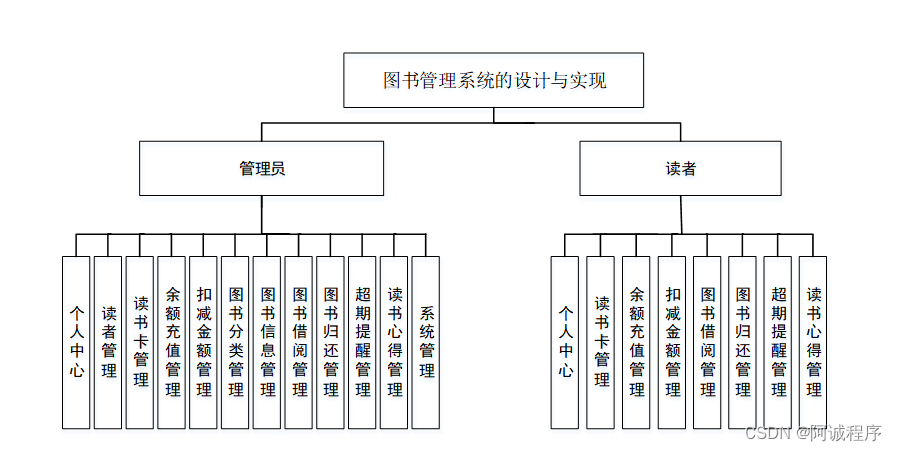 图书管理系统的设计与实现

管理员

读者

个人中心

读者管理

读书卡管理

余额充值管理

扣减金额管理

图书分类管理

图书信息管理

图书借阅管理

图书归还管理

超期提醒管理

读书心得管理

系统管理

个人中心

读书卡管理

余额充值管理

扣减金额管理

图书借阅管理

图书归还管理

超期提醒管理

读书心得管理

CSDN @阿诚程序